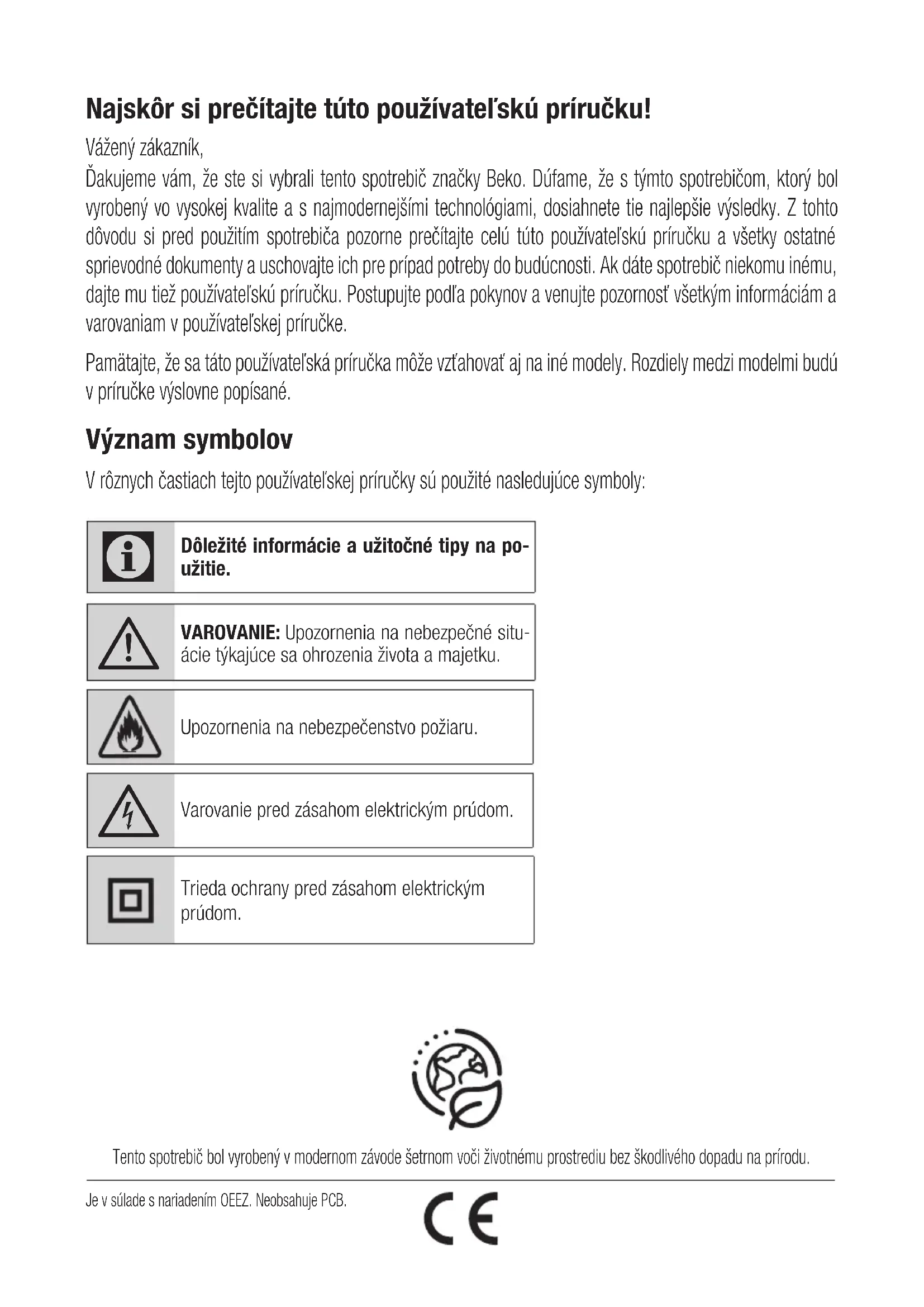 Najskôr si prečítajte túto používateľskú príručku!

Vážený zákazník,

Ďakujeme vám, že ste si vybrali tento spotrebič značky Beko. Dúfame, že s týmto spotrebičom, ktorý bol vyrobený vo vysokej kvalite a s najmodernejšími technológiami, dosiahnete tie najlepšie výsledky. Z tohto dôvodu si pred použitím spotrebiča pozorne prečítajte celú túto používateľskú príručku a všetky ostatné sprievodné dokumenty a uschovajte ich pre prípad potreby do budúcnosti. Ak dáte spotrebič niekomu inému, dajte mu tiež používateľskú príručku. Postupujte podľa pokynov a venujte pozornosť všetkým informáciám a varovaniam v používateľskej príručke.

Pamätajte, že sa táto používateľská príručka môže vzťahovať aj na iné modely. Rozdiely medzi modelmi budú v príručke výslovne popísané.

Význam symbolov

V rôznych častiach tejto používateľskej príručky sú použité nasledujúce symboly:

Dôležité informácie a užitočné tipy na použitie.

VAROVANIE: Upozornenia na nebezpečné situácie týkajúce sa ohrozenia života a majetku.

Upozornenia na nebezpečenstvo požiaru.

Varovanie pred zásahom elektrickým prúdom.

Trieda ochrany pred zásahom elektrickým prúdom.

Tento spotrebič bol vyrobený v modernom závode šetrnom voči životnému prostrediu bez škodlivého dopadu na prírodu.

Je v súlade s nariadením OEEZ. Neobsahuje PCB.

CE